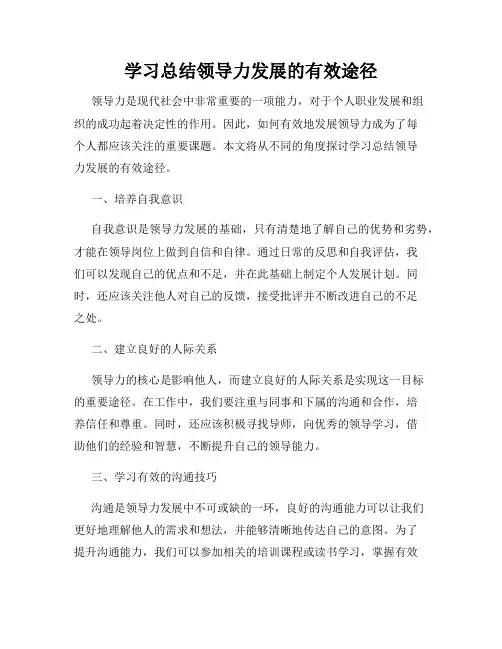 学习总结领导力发展的有效途径

领导力是现代社会中非常重要的一项能力，对于个人职业发展和组织的成功起着决定性的作用。因此，如何有效地发展领导力成为了每个人都应该关注的重要课题。本文将从不同的角度探讨学习总结领导力发展的有效途径。

一、培养自我意识

自我意识是领导力发展的基础，只有清楚地了解自己的优势和劣势，才能在领导岗位上做到自信和自律。通过日常的反思和自我评估，我们可以发现自己的优点和不足，并在此基础上制定个人发展计划。同时，还应该关注他人对自己的反馈，接受批评并不断改进自己的不足之处。

二、建立良好的人际关系

领导力的核心是影响他人，而建立良好的人际关系是实现这一目标的重要途径。在工作中，我们要注重与同事和下属的沟通和合作，培养信任和尊重。同时，还应该积极寻找导师，向优秀的领导学习，借助他们的经验和智慧，不断提升自己的领导能力。

三、学习有效的沟通技巧

沟通是领导力发展中不可或缺的一环，良好的沟通能力可以让我们更好地理解他人的需求和想法，并能够清晰地传达自己的意图。为了提升沟通能力，我们可以参加相关的培训课程或读书学习，掌握有效